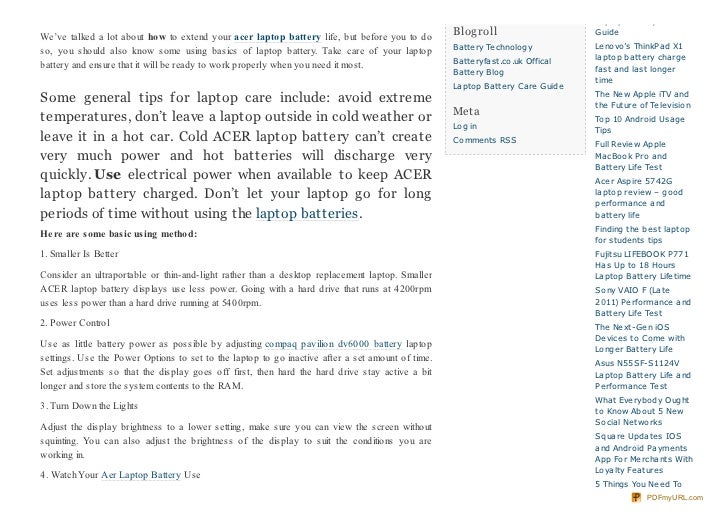 We've talked a lot about how to extend your acer laptop battery life, but before you to do so, you should also know some using basics of laptop battery. Take care of your laptop battery and ensure that it will be ready to work properly when you need it most.

Some general tips for laptop care include: avoid extreme temperatures, don't leave a laptop outside in cold weather or leave it in a hot car. Cold ACER laptop battery can't create very much power and hot batteries will discharge very quickly. Use electrical power when available to keep ACER laptop battery charged. Don't let your laptop go for long periods of time without using the laptop batteries.

Here are some basic using method:

1. Smaller Is Better

Consider an ultraportable or thin-and-light rather than a desktop replacement laptop. Smaller ACER laptop battery displays use less power. Going with a hard drive that runs at 4200rpm uses less power than a hard drive running at 5400rpm.

2. Power Control

Use as little battery power as possible by adjusting compaq pavilion dv6000 battery laptop settings. Use the Power Options to set to the laptop to go inactive after a set amount of time. Set adjustments so that the display goes off first, then hard the hard drive stay active a bit longer and store the system contents to the RAM.

3. Turn Down the Lights

Adjust the display brightness to a lower setting, make sure you can view the screen without squinting. You can also adjust the brightness of the display to suit the conditions you are working in.

4. Watch Your Aer Laptop Battery Use

Blogroll

Battery Technology

Batteryfast.co.uk Offical Battery Blog

Laptop Battery Care Guide

Meta

Log in

Comments RSS

Guide

Lenovo's ThinkPad X1 laptop battery charge fast and last longer time

The New Apple iTV and the Future of Television

Top 10 Android Usage Tips

Full Review Apple MacBook Pro and Battery Life Test

Acer Aspire 5742G laptop review – good performance and battery life

Finding the best laptop for students tips

Fujitsu LIFEBOOK P771 Has Up to 18 Hours Laptop Battery Lifetime

Sony VAIO F (Late 2011) Performance and Battery Life Test

The Next-Gen iOS Devices to Come with Longer Battery Life

Asus N55SF-S1124V Laptop Battery Life and Performance Test

What Everybody Ought to Know About 5 New Social Networks

Square Updates IOS and Android Payments App For Merchants With Loyalty Features

5 Things You Need To

PDFmyURL.com